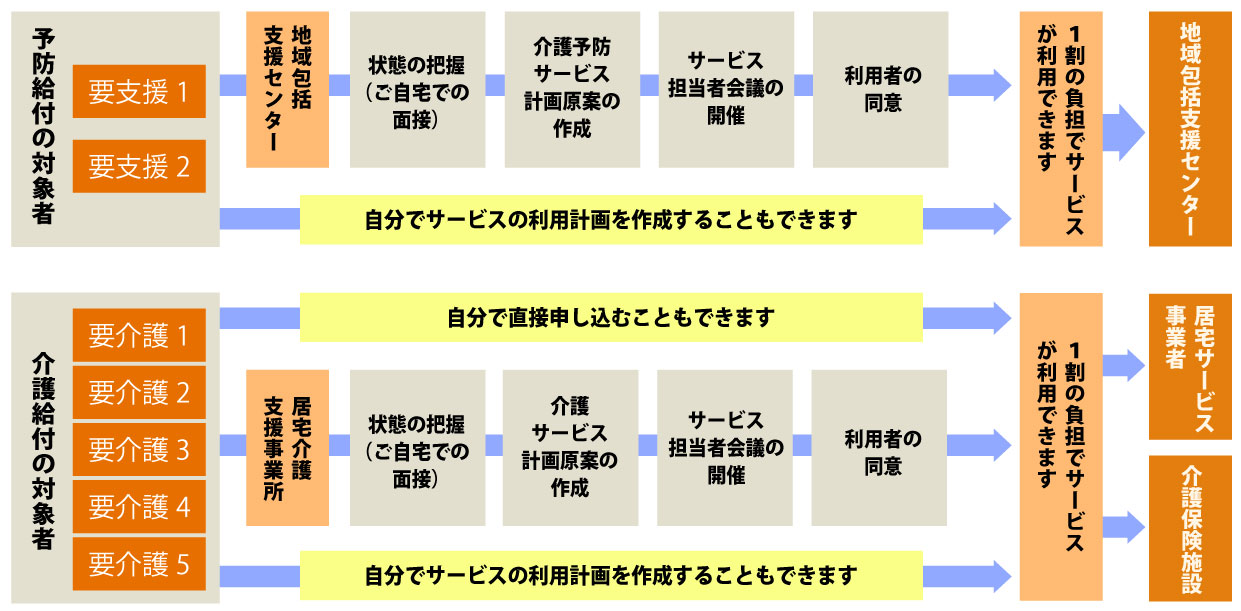 予防給付の対象者

要支援 1

要支援 2

地域包括支援センター

状態の把握（ご自宅での面接）

介護予防サービス計画原案の作成

サービス担当者会議の開催

利用者の同意

自分でサービスの利用計画を作成することもできます

1割の負担でサービスが利用できます

地域包括支援センター

介護給付の対象者

要介護 1

要介護 2

要介護 3

要介護 4

要介護 5

自分で直接申し込むこともできます

居宅介護支援事業所

状態の把握（ご自宅での面接）

介護サービス計画原案の作成

サービス担当者会議の開催

利用者の同意

自分でサービスの利用計画を作成することもできます

1割の負担でサービスが利用できます

居宅サービス事業者

介護保険施設